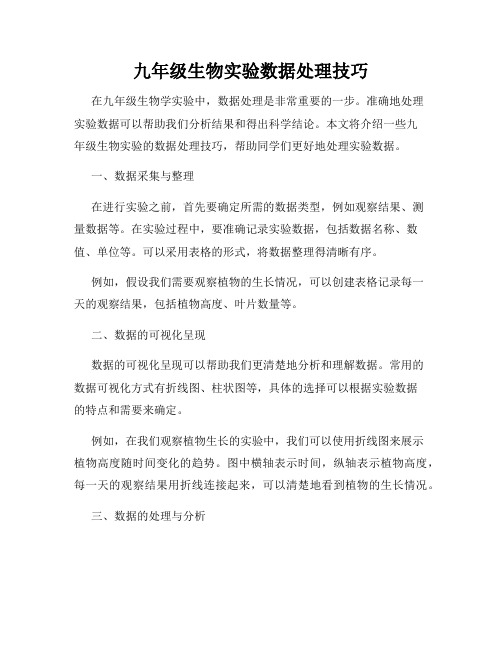 九年级生物实验数据处理技巧

在九年级生物学实验中，数据处理是非常重要的一步。准确地处理实验数据可以帮助我们分析结果和得出科学结论。本文将介绍一些九年级生物实验的数据处理技巧，帮助同学们更好地处理实验数据。

一、数据采集与整理

在进行实验之前，首先要确定所需的数据类型，例如观察结果、测量数据等。在实验过程中，要准确记录实验数据，包括数据名称、数值、单位等。可以采用表格的形式，将数据整理得清晰有序。

例如，假设我们需要观察植物的生长情况，可以创建表格记录每一天的观察结果，包括植物高度、叶片数量等。

二、数据的可视化呈现

数据的可视化呈现可以帮助我们更清楚地分析和理解数据。常用的数据可视化方式有折线图、柱状图等，具体的选择可以根据实验数据的特点和需要来确定。

例如，在我们观察植物生长的实验中，我们可以使用折线图来展示植物高度随时间变化的趋势。图中横轴表示时间，纵轴表示植物高度，每一天的观察结果用折线连接起来，可以清楚地看到植物的生长情况。

三、数据的处理与分析